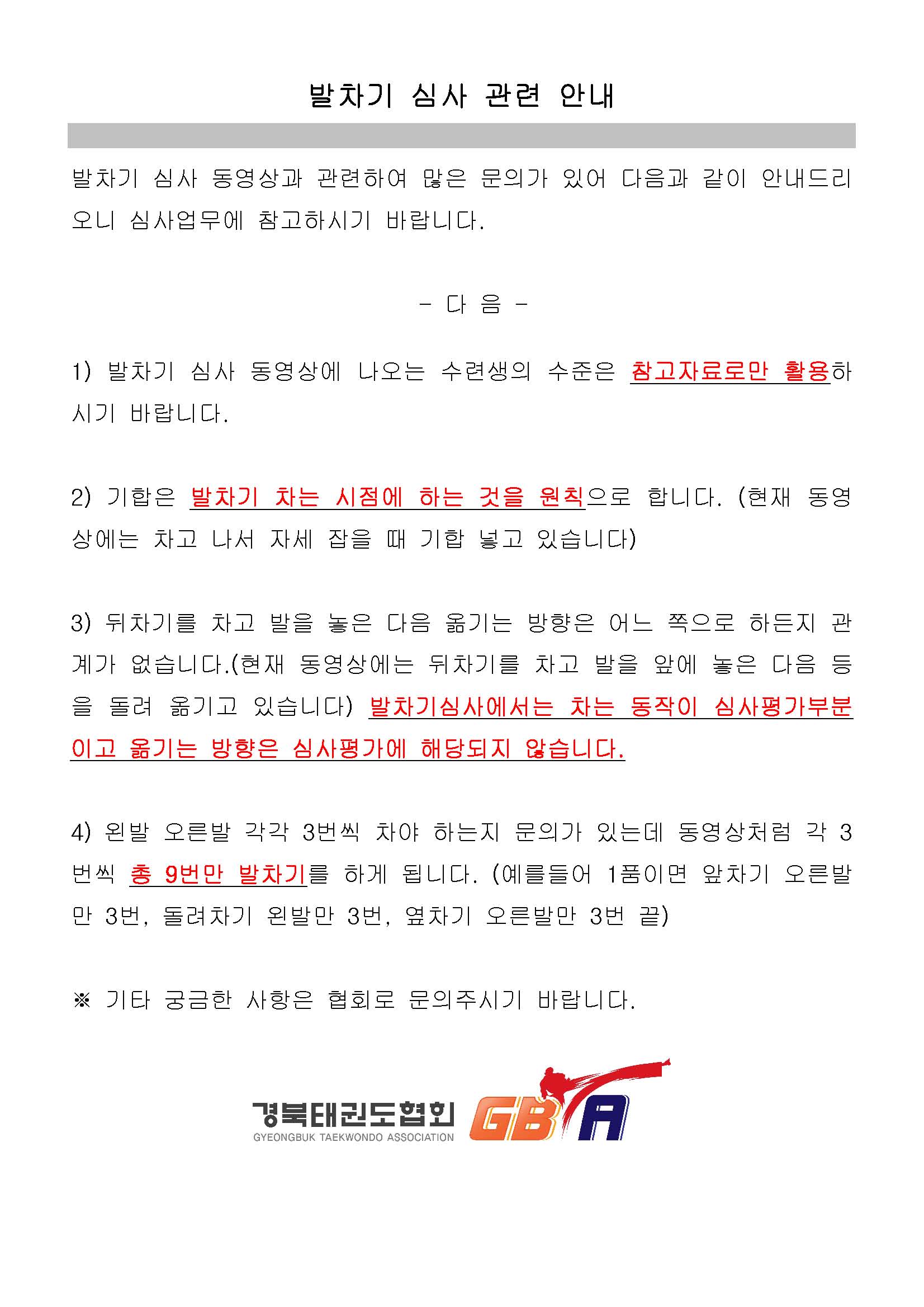 발차기 심사 관련 안내

발차기 심사 동영상과 관련하여 많은 문의가 있어 다음과 같이 안내드리오니 심사업무에 참고하시기 바랍니다.

- 다 음 -

1) 발차기 심사 동영상에 나오는 수련생의 수준은 참고자료로만 활용하시기 바랍니다.

2) 기합은 발차기 차는 시점에 하는 것을 원칙으로 합니다. (현재 동영상에는 차고 나서 자세 잡을 때 기합 넣고 있습니다)

3) 뒤차기를 차고 발을 놓은 다음 옮기는 방향은 어느 쪽으로 하든지 관계가 없습니다.(현재 동영상에는 뒤차기를 차고 발을 앞에 놓은 다음 등을 돌려 옮기고 있습니다) 발차기심사에서는 차는 동작이 심사평가부분이고 옮기는 방향은 심사평가에 해당되지 않습니다.

4) 왼발 오른발 각각 3번씩 차야 하는지 문의가 있는데 동영상처럼 각 3번씩 총 9번만 발차기를 하게 됩니다. (예를들어 1품이면 앞차기 오른발만 3번, 돌려차기 왼발만 3번, 옆차기 오른발만 3번 끝)

※ 기타 궁금한 사항은 협회로 문의주시기 바랍니다.

경북태권도협회
GYEONGBUK TAEKWONDO ASSOCIATION
GBTA